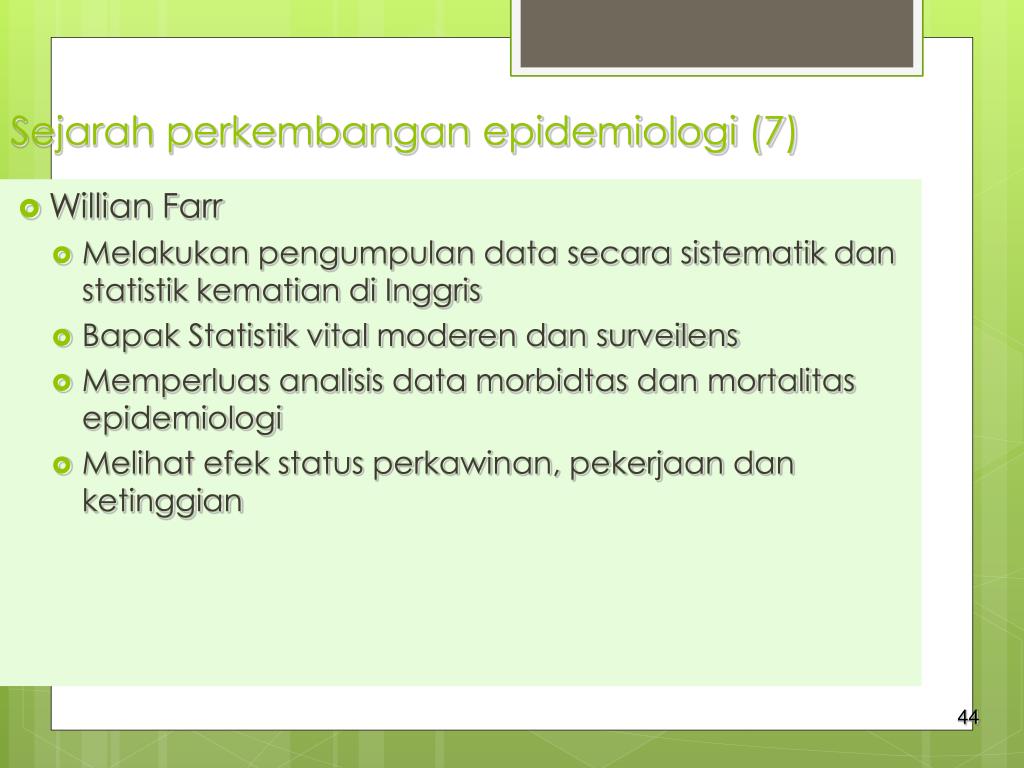 Sejarah perkembangan epidemiologi (7)

Willian Farr

Melakukan pengumpulan data secara sistematik dan statistik kematian di Inggris

Bapak Statistik vital moderen dan surveilens

Memperluas analisis data morbidtas dan mortalitas epidemiologi

Melihat efek status perkawinan, pekerjaan dan ketinggian

44